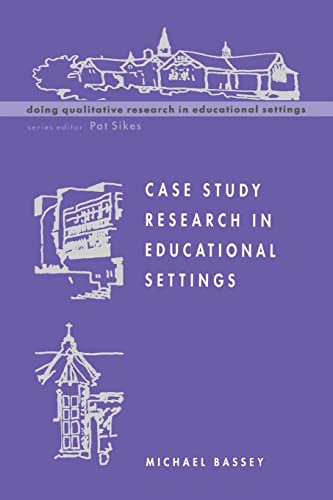 doing qualitative research in educational settings

series editor Pat Sikes

CASE STUDY RESEARCH IN EDUCATIONAL SETTINGS

MICHAEL BASSEY